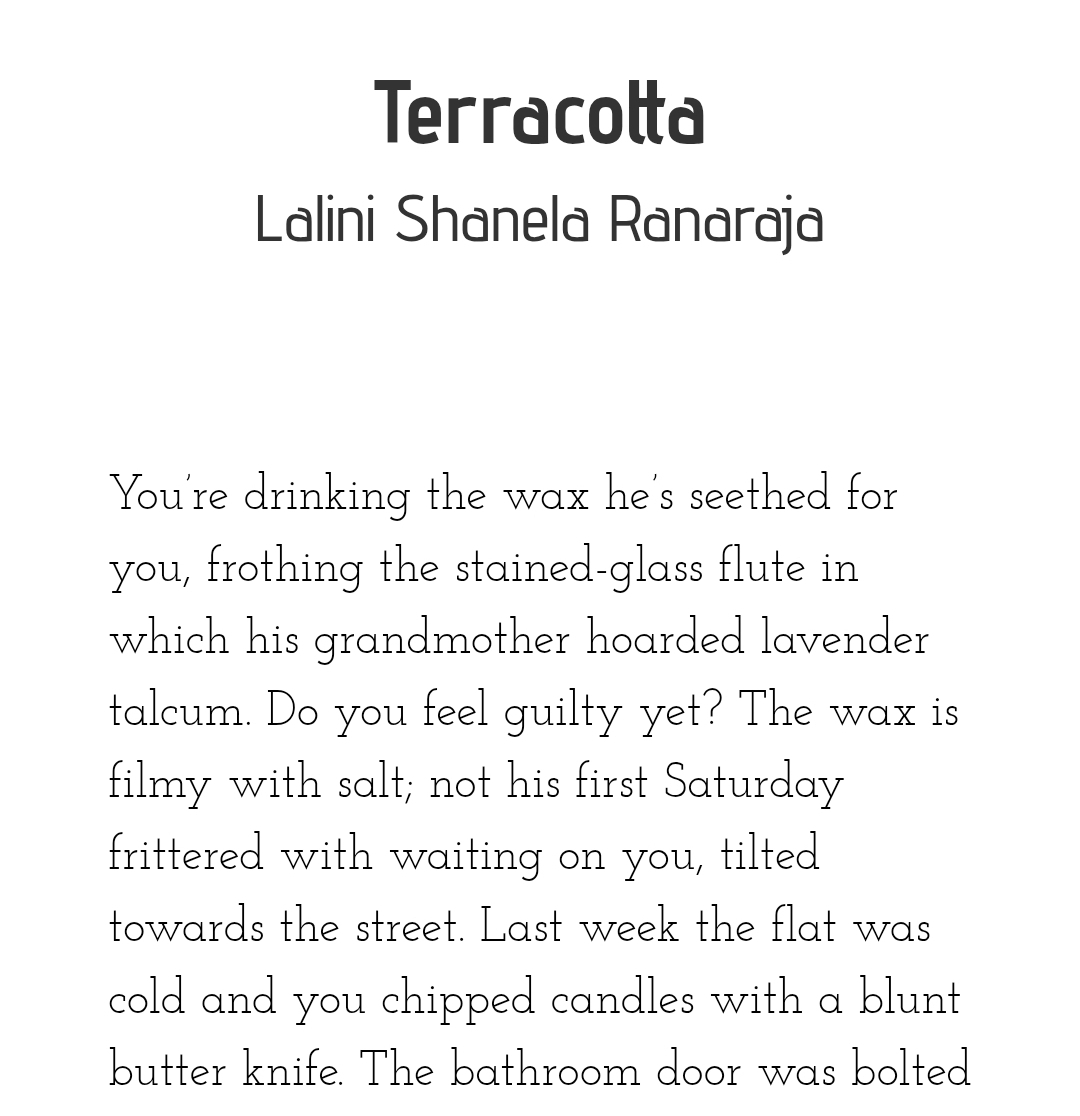 Terracotta
Lalini Shanela Ranaraja

You're drinking the wax he's seethed for you, frothing the stained-glass flute in which his grandmother hoarded lavender talcum. Do you feel guilty yet? The wax is filmy with salt; not his first Saturday frittered with waiting on you, tilted towards the street. Last week the flat was cold and you chipped candles with a blunt butter knife. The bathroom door was bolted